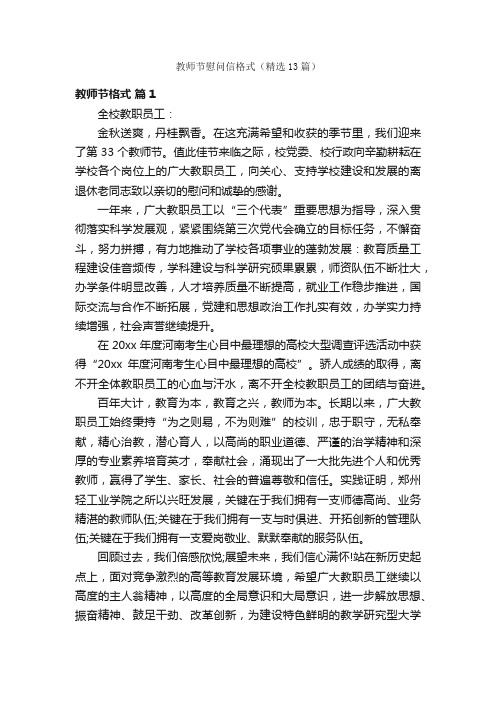 教师节慰问信格式（精选13篇）

教师节格式 篇1

全校教职员工：

金秋送爽，丹桂飘香。在这充满希望和收获的季节里，我们迎来了第33个教师节。值此佳节来临之际，校党委、校行政向辛勤耕耘在学校各个岗位上的广大教职员工，向关心、支持学校建设和发展的离退休老同志致以亲切的慰问和诚挚的感谢。

一年来，广大教职员工以“三个代表”重要思想为指导，深入贯彻落实科学发展观，紧紧围绕第三次党代会确立的目标任务，不懈奋斗，努力拼搏，有力地推动了学校各项事业的蓬勃发展：教育质量工程建设佳音频传，学科建设与科学研究硕果累累，师资队伍不断壮大，办学条件明显改善，人才培养质量不断提高，就业工作稳步推进，国际交流与合作不断拓展，党建和思想政治工作扎实有效，办学实力持续增强，社会声誉继续提升。

在20xx年度河南考生心目中最理想的高校大型调查评选活动中获得“20xx年度河南考生心目中最理想的高校”。骄人成绩的取得，离不开全体教职员工的心血与汗水，离不开全校教职员工的团结与奋进。

百年大计，教育为本，教育之兴，教师为本。长期以来，广大教职员工始终秉持“为之则易，不为则难”的校训，忠于职守，无私奉献，精心治教，潜心育人，以高尚的职业道德、严谨的治学精神和深厚的专业素养培育英才，奉献社会，涌现出了一大批先进个人和优秀教师，赢得了学生、家长、社会的普遍尊敬和信任。实践证明，郑州轻工业学院之所以兴旺发展，关键在于我们拥有一支师德高尚、业务精湛的教师队伍;关键在于我们拥有一支与时俱进、开拓创新的管理队伍;关键在于我们拥有一支爱岗敬业、默默奉献的服务队伍。

回顾过去，我们倍感欣悦;展望未来，我们信心满怀!站在新历史起点上，面对竞争激烈的高等教育发展环境，希望广大教职员工继续以高度的主人翁精神，以高度的全局意识和大局意识，进一步解放思想、振奋精神、鼓足干劲、改革创新，为建设特色鲜明的教学研究型大学